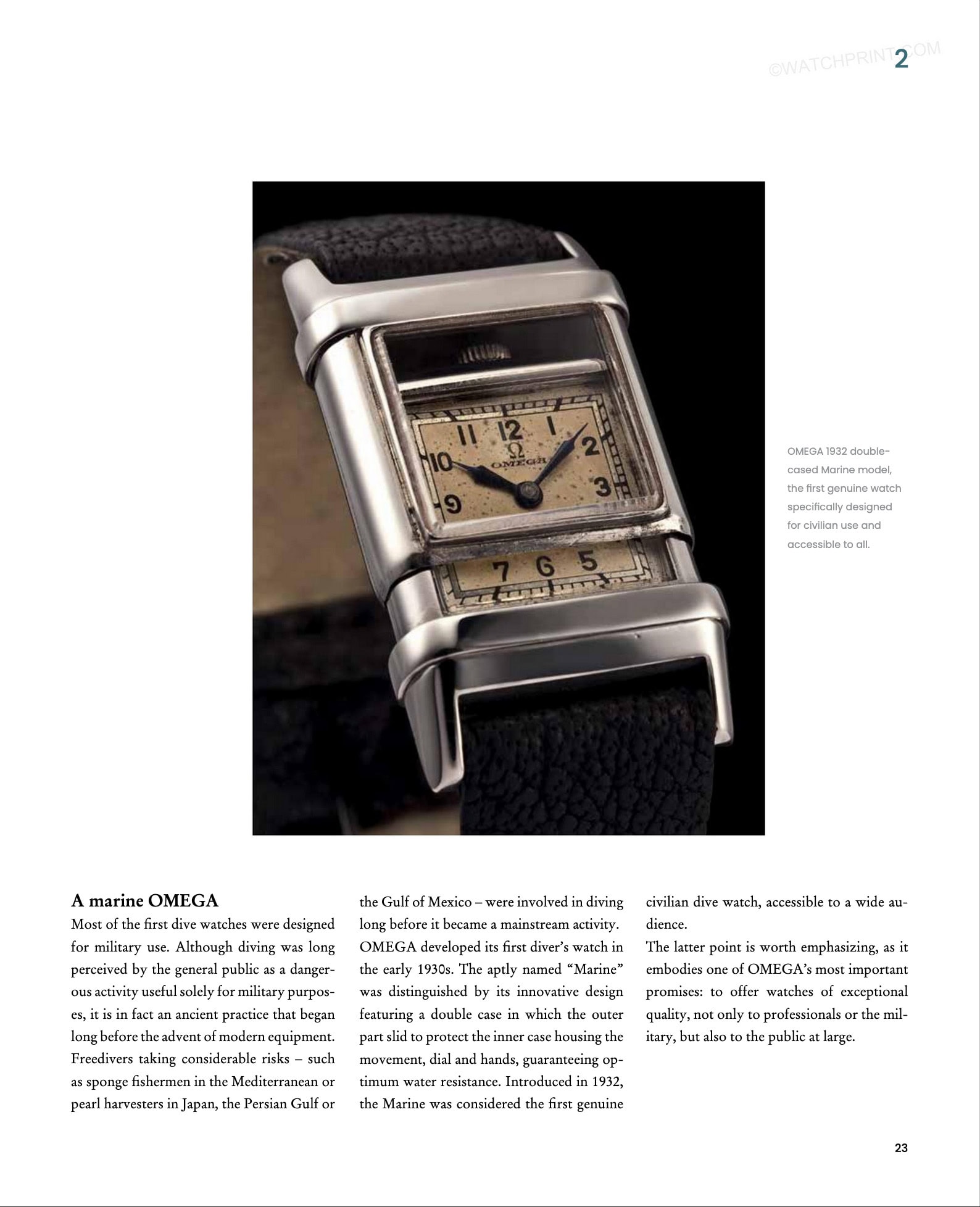 2

OMEGA 1932 double-cased Marine model, the first genuine watch specifically designed for civilian use and accessible to all.

A marine OMEGA

Most of the first dive watches were designed for military use. Although diving was long perceived by the general public as a dangerous activity useful solely for military purposes, it is in fact an ancient practice that began long before the advent of modern equipment. Freedivers taking considerable risks – such as sponge fishermen in the Mediterranean or pearl harvesters in Japan, the Persian Gulf or the Gulf of Mexico – were involved in diving long before it became a mainstream activity.

OMEGA developed its first diver's watch in the early 1930s. The aptly named "Marine" was distinguished by its innovative design featuring a double case in which the outer part slid to protect the inner case housing the movement, dial and hands, guaranteeing optimum water resistance. Introduced in 1932, the Marine was considered the first genuine civilian dive watch, accessible to a wide audience.

The latter point is worth emphasizing, as it embodies one of OMEGA's most important promises: to offer watches of exceptional quality, not only to professionals or the military, but also to the public at large.

23

©WATCHPRINT.COM